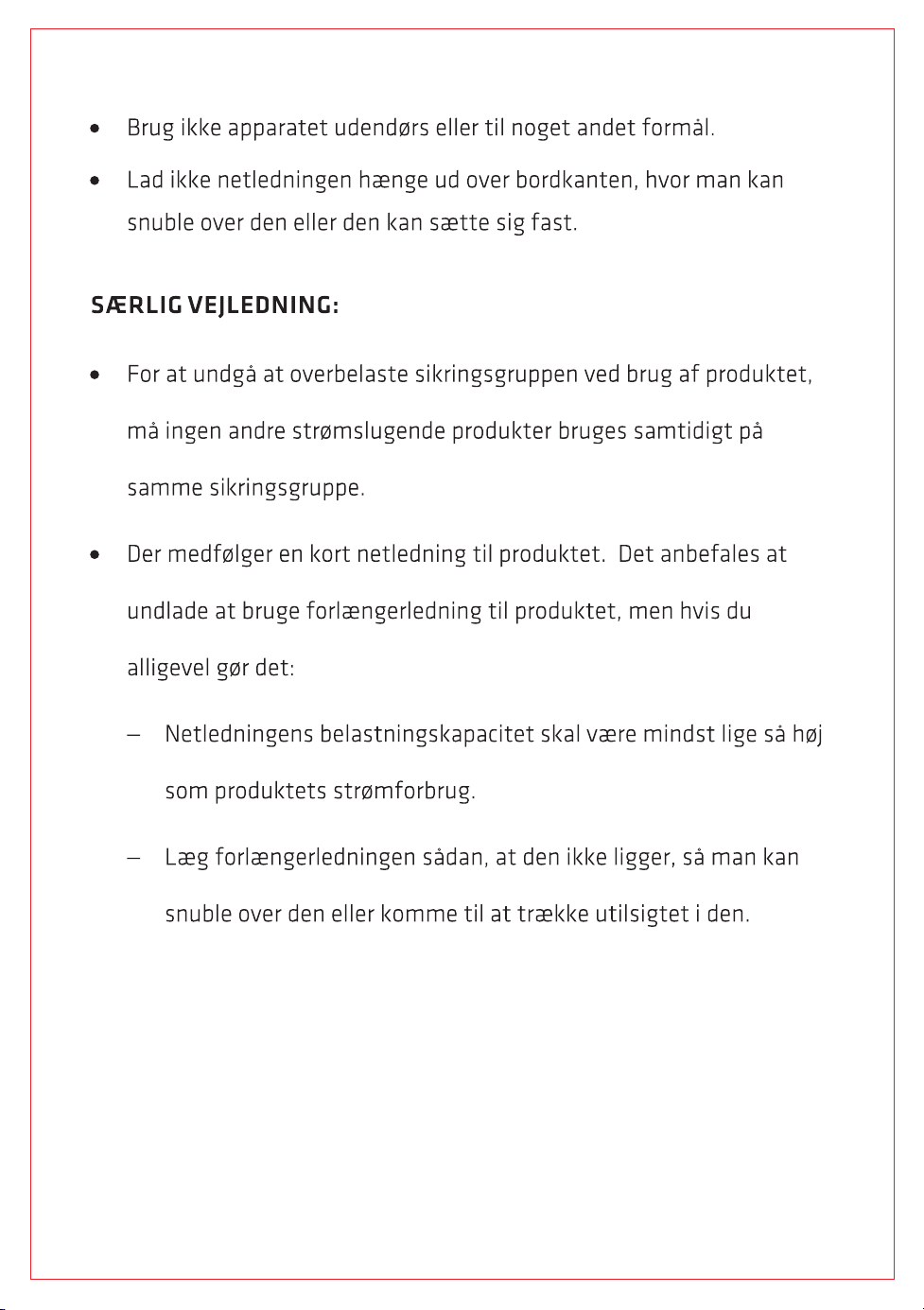 • Brug ikke apparatet udendørs eller til noget andet formål.

• Lad ikke netledningen hænge ud over bordkanten, hvor man kan snuble over den eller den kan sætte sig fast.

SÆRLIG VEJLEDNING:

• For at undgå at overbelaste sikringsgruppen ved brug af produktet, må ingen andre strømslugende produkter bruges samtidigt på samme sikringsgruppe.

• Der medfølger en kort netledning til produktet.  Det anbefales at undlade at bruge forlængerledning til produktet, men hvis du alligevel gør det:

- Netledningens belastningskapacitet skal være mindst lige så høj som produktets strømforbrug.

- Læg forlængerledningen sådan, at den ikke ligger, så man kan snuble over den eller komme til at trække utilsigtet i den.